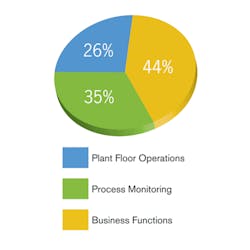 26%
44%
35%

Plant Floor Operations

Process Monitoring

Business Functions